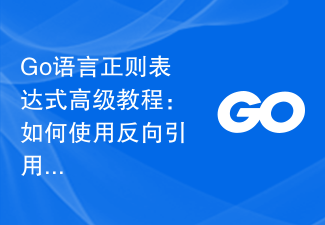 Go语言正则表达式高级教程：如何使用反向引用...

GO